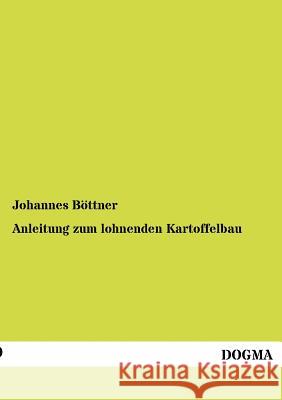 Johannes Böttner

Anleitung zum lohnenden Kartoffelbau

DOGMA

Kraina Książek